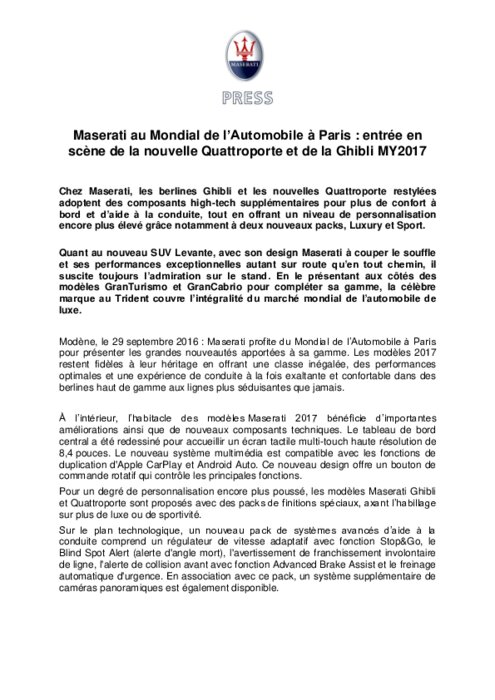 MASERATI

PRESS

Maserati au Mondial de l'Automobile à Paris : entrée en scène de la nouvelle Quattroporte et de la Ghibli MY2017

Chez Maserati, les berlines Ghibli et les nouvelles Quattroporte restylées adoptent des composants high-tech supplémentaires pour plus de confort à bord et d'aide à la conduite, tout en offrant un niveau de personnalisation encore plus élevé grâce notamment à deux nouveaux packs, Luxury et Sport.

Quant au nouveau SUV Levante, avec son design Maserati à couper le souffle et ses performances exceptionnelles autant sur route qu'en tout chemin, il suscite toujours l'admiration sur le stand. En le présentant aux côtés des modèles GranTurismo et GranCabrio pour compléter sa gamme, la célèbre marque au Trident couvre l'intégralité du marché mondial de l'automobile de luxe.

Modène, le 29 septembre 2016 : Maserati profite du Mondial de l'Automobile à Paris pour présenter les grandes nouveautés apportées à sa gamme. Les modèles 2017 restent fidèles à leur héritage en offrant une classe inégalée, des performances optimales et une expérience de conduite à la fois exaltante et confortable dans des berlines haut de gamme aux lignes plus séduisantes que jamais.

À l'intérieur, l'habitacle des modèles Maserati 2017 bénéficie d'importantes améliorations ainsi que de nouveaux composants techniques. Le tableau de bord central a été redessiné pour accueillir un écran tactile multi-touch haute résolution de 8,4 pouces. Le nouveau système multimédia est compatible avec les fonctions de duplication d'Apple CarPlay et Android Auto. Ce nouveau design offre un bouton de commande rotatif qui contrôle les principales fonctions.

Pour un degré de personnalisation encore plus poussé, les modèles Maserati Ghibli et Quattroporte sont proposés avec des packs de finitions spéciaux, axant l'habillage sur plus de luxe ou de sportivité.

Sur le plan technologique, un nouveau pack de systèmes avancés d'aide à la conduite comprend un régulateur de vitesse adaptatif avec fonction Stop&Go, le Blind Spot Alert (alerte d'angle mort), l'avertissement de franchissement involontaire de ligne, l'alerte de collision avant avec fonction Advanced Brake Assist et le freinage automatique d'urgence. En association avec ce pack, un système supplémentaire de caméras panoramiques est également disponible.